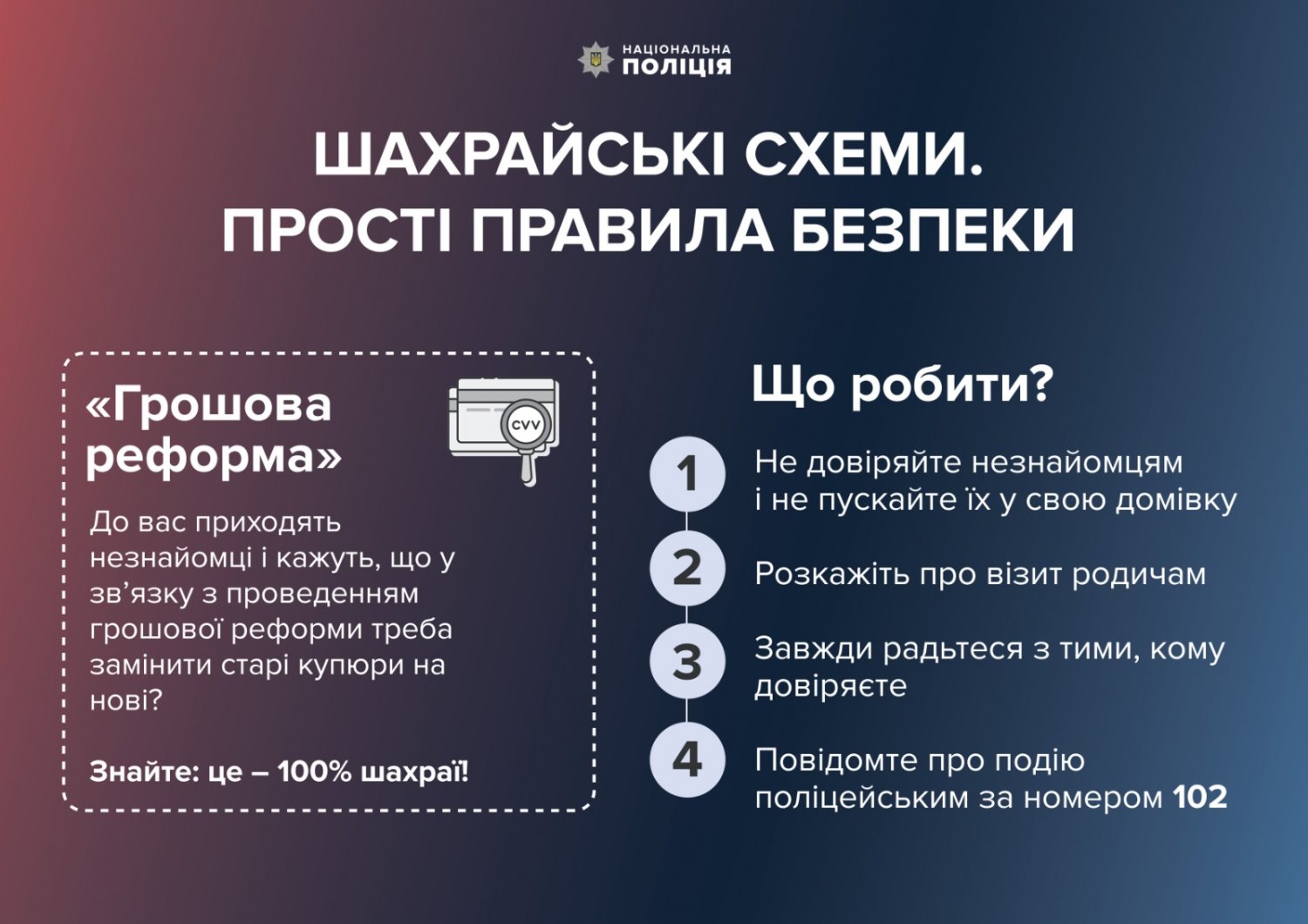 НАЦІОНАЛЬНА
ПОЛІЦІЯ

ШАХРАЙСЬКІ СХЕМИ.
ПРОСТІ ПРАВИЛА БЕЗПЕКИ

«Грошова реформа»

CVV

До вас приходять незнайомці і кажуть, що у зв'язку з проведенням грошової реформи треба замінити старі купюри на нові?

Знайте: це – 100% шахраї!

Що робити?

1
Не довіряйте незнайомцям і не пускайте їх у свою домівку

2
Розкажіть про візит родичам

3
Завжди радьтеся з тими, кому довіряєте

4
Повідомте про подію поліцейським за номером 102